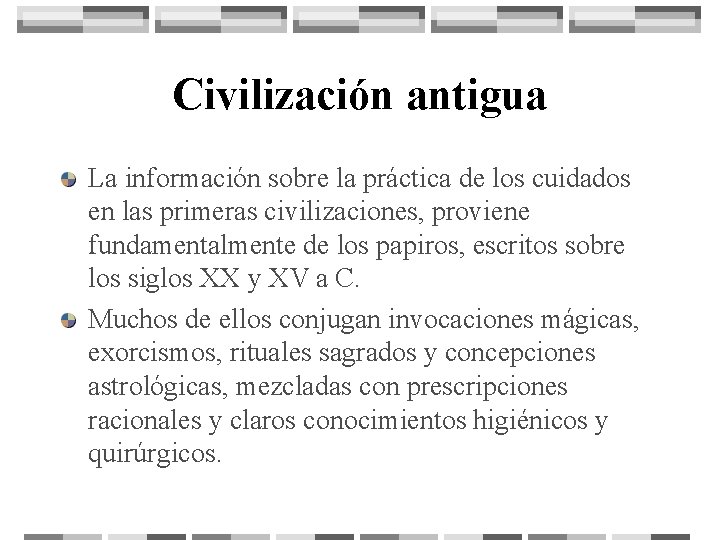 Civilización antigua

La información sobre la práctica de los cuidados en las primeras civilizaciones, proviene fundamentalmente de los papiros, escritos sobre los siglos XX y XV a C.

Muchos de ellos conjugan invocaciones mágicas, exorcismos, rituales sagrados y concepciones astrológicas, mezcladas con prescripciones racionales y claros conocimientos higiénicos y quirúrgicos.